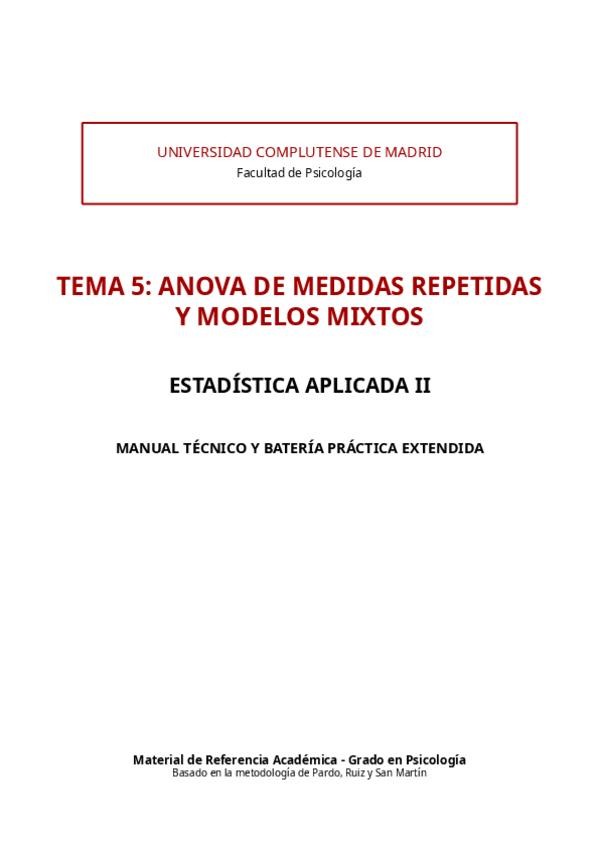 UNIVERSIDAD COMPLUTENSE DE MADRID
Facultad de Psicología

TEMA 5: ANOVA DE MEDIDAS REPETIDAS Y MODELOS MIXTOS

ESTADÍSTICA APLICADA II

MANUAL TÉCNICO Y BATERÍA PRÁCTICA EXTENDIDA

Material de Referencia Académica - Grado en Psicología
Basado en la metodología de Pardo, Ruiz y San Martín